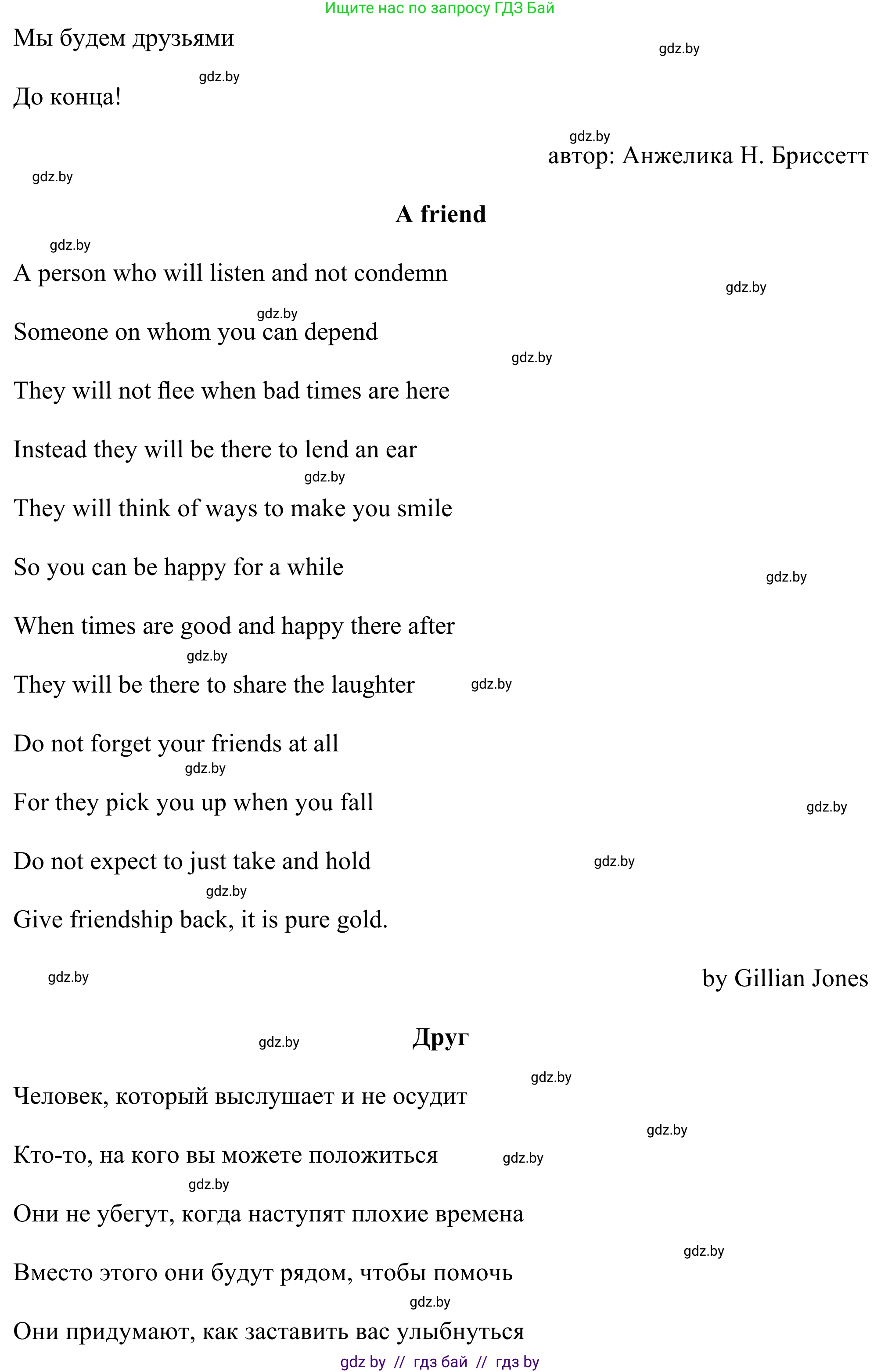 Ищите нас по запросу ГДЗ Бай

Мы будем друзьями

gdz.by

gdz.by

До конца!

gdz.by

автор: Анжелика Н. Бриссетт

gdz.by

**A friend**

gdz.by

A person who will listen and not condemn

gdz.by

gdz.by

Someone on whom you can depend

gdz.by

They will not flee when bad times are here

Instead they will be there to lend an ear

gdz.by

They will think of ways to make you smile

So you can be happy for a while

gdz.by

When times are good and happy there after

gdz.by

They will be there to share the laughter

gdz.by

Do not forget your friends at all

gdz.by

For they pick you up when you fall

gdz.by

Do not expect to just take and hold

gdz.by

gdz.by

Give friendship back, it is pure gold.

gdz.by

by Gillian Jones

gdz.by

**Друг**

gdz.by

Человек, который выслушает и не осудит

gdz.by

Кто-то, на кого вы можете положиться

gdz.by

gdz.by

Они не убегут, когда наступят плохие времена

gdz.by

Вместо этого они будут рядом, чтобы помочь

gdz.by

Они придумают, как заставить вас улыбнуться

gdz by // гдз бай // гдз by